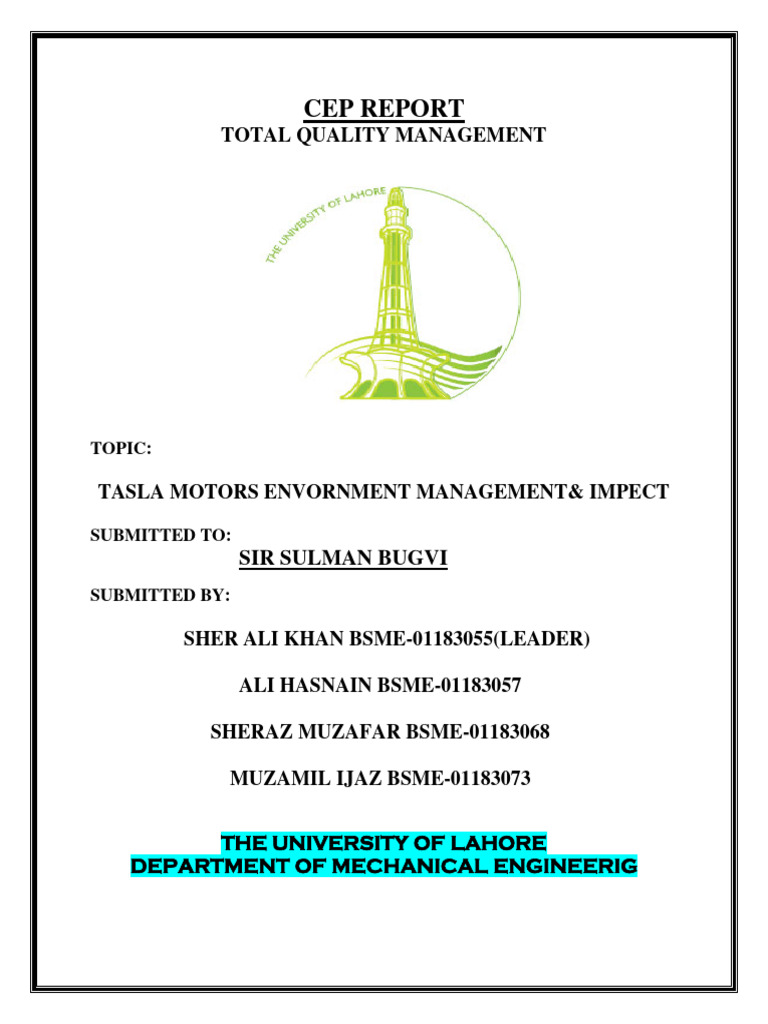 CEP REPORT
TOTAL QUALITY MANAGEMENT

THE UNIVERSITY OF LAHORE

TOPIC:

TASLA MOTORS ENVORNMENT MANAGEMENT& IMPECT

SUBMITTED TO:

SIR SULMAN BUGVI

SUBMITTED BY:

SHER ALI KHAN BSME-01183055(LEADER)

ALI HASNAIN BSME-01183057

SHERAZ MUZAFAR BSME-01183068

MUZAMIL IJAZ BSME-01183073

THE UNIVERSITY OF LAHORE
DEPARTMENT OF MECHANICAL ENGINEERIG